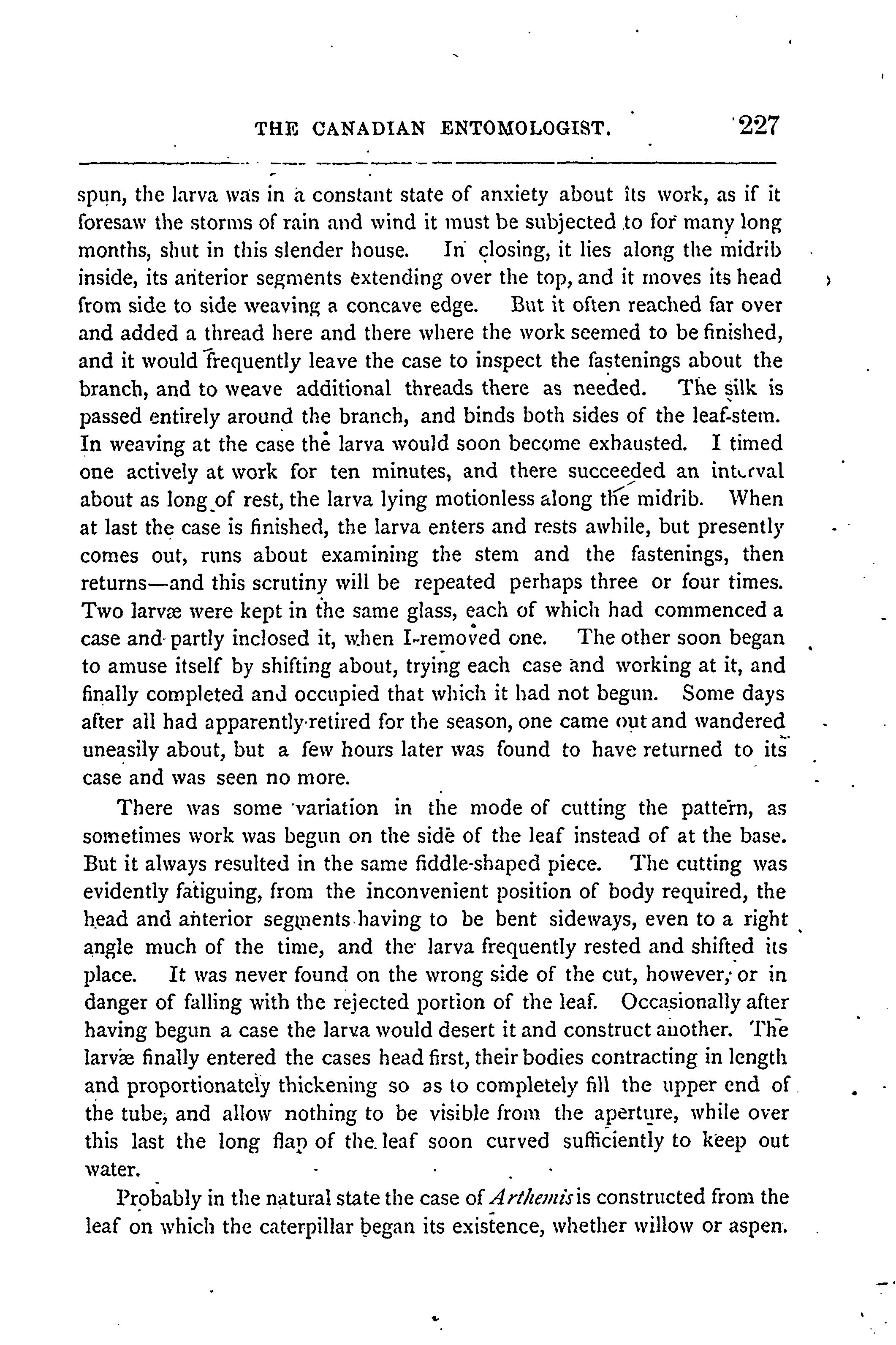 THE CANADIAN ENTOMOLOGIST. 227

spun, the larva was in a constant state of anxiety about its work, as if it foresaw the storms of rain and wind it must be subjected to for many long months, shut in this slender house. In closing, it lies along the midrib inside, its anterior segments extending over the top, and it moves its head from side to side weaving a concave edge. But it often reached far over and added a thread here and there where the work seemed to be finished, and it would frequently leave the case to inspect the fastenings about the branch, and to weave additional threads there as needed. The silk is passed entirely around the branch, and binds both sides of the leaf-stem. In weaving at the case the larva would soon become exhausted. I timed one actively at work for ten minutes, and there succeeded an interval about as long of rest, the larva lying motionless along the midrib. When at last the case is finished, the larva enters and rests awhile, but presently comes out, runs about examining the stem and the fastenings, then returns—and this scrutiny will be repeated perhaps three or four times. Two larvæ were kept in the same glass, each of which had commenced a case and partly inclosed it, when I removed one. The other soon began to amuse itself by shifting about, trying each case and working at it, and finally completed and occupied that which it had not begun. Some days after all had apparently retired for the season, one came out and wandered uneasily about, but a few hours later was found to have returned to its case and was seen no more.

There was some variation in the mode of cutting the pattern, as sometimes work was begun on the side of the leaf instead of at the base. But it always resulted in the same fiddle-shaped piece. The cutting was evidently fatiguing, from the inconvenient position of body required, the head and anterior segments having to be bent sideways, even to a right angle much of the time, and the larva frequently rested and shifted its place. It was never found on the wrong side of the cut, however, or in danger of falling with the rejected portion of the leaf. Occasionally after having begun a case the larva would desert it and construct another. The larvæ finally entered the cases head first, their bodies contracting in length and proportionately thickening so as to completely fill the upper end of the tube, and allow nothing to be visible from the aperture, while over this last the long flap of the leaf soon curved sufficiently to keep out water.

Probably in the natural state the case of Arthemis is constructed from the leaf on which the caterpillar began its existence, whether willow or aspen.